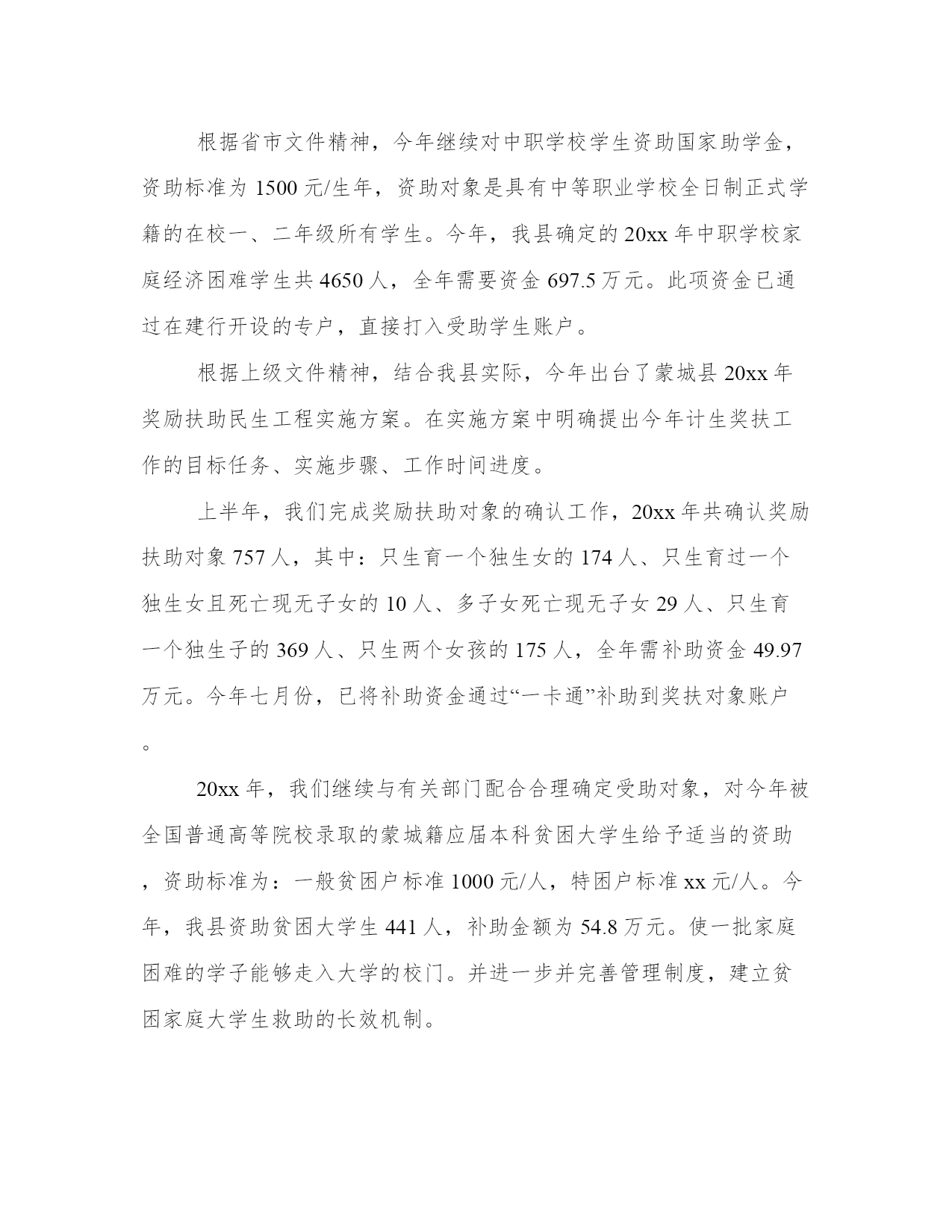 根据省市文件精神，今年继续对中职学校学生资助国家助学金，资助标准为 1500 元/生年，资助对象是具有中等职业学校全日制正式学籍的在校一、二年级所有学生。今年，我县确定的 20xx 年中职学校家庭经济困难学生共 4650 人，全年需要资金 697.5 万元。此项资金已通过在建行开设的专户，直接打入受助学生账户。

根据上级文件精神，结合我县实际，今年出台了蒙城县 20xx 年奖励扶助民生工程实施方案。在实施方案中明确提出今年计生奖扶工作的目标任务、实施步骤、工作时间进度。

上半年，我们完成奖励扶助对象的确认工作，20xx 年共确认奖励扶助对象 757 人，其中：只生育一个独生女的 174 人、只生育过一个独生女且死亡现无子女的 10 人、多子女死亡现无子女 29 人、只生育一个独生子的 369 人、只生两个女孩的 175 人，全年需补助资金 49.97 万元。今年七月份，已将补助资金通过“一卡通”补助到奖扶对象账户。

20xx 年，我们继续与有关部门配合合理确定受助对象，对今年被全国普通高等院校录取的蒙城籍应届本科贫困大学生给予适当的资助，资助标准为：一般贫困户标准 1000 元/人，特困户标准 xx 元/人。今年，我县资助贫困大学生 441 人，补助金额为 54.8 万元。使一批家庭困难的学子能够走入大学的校门。并进一步并完善管理制度，建立贫困家庭大学生救助的长效机制。